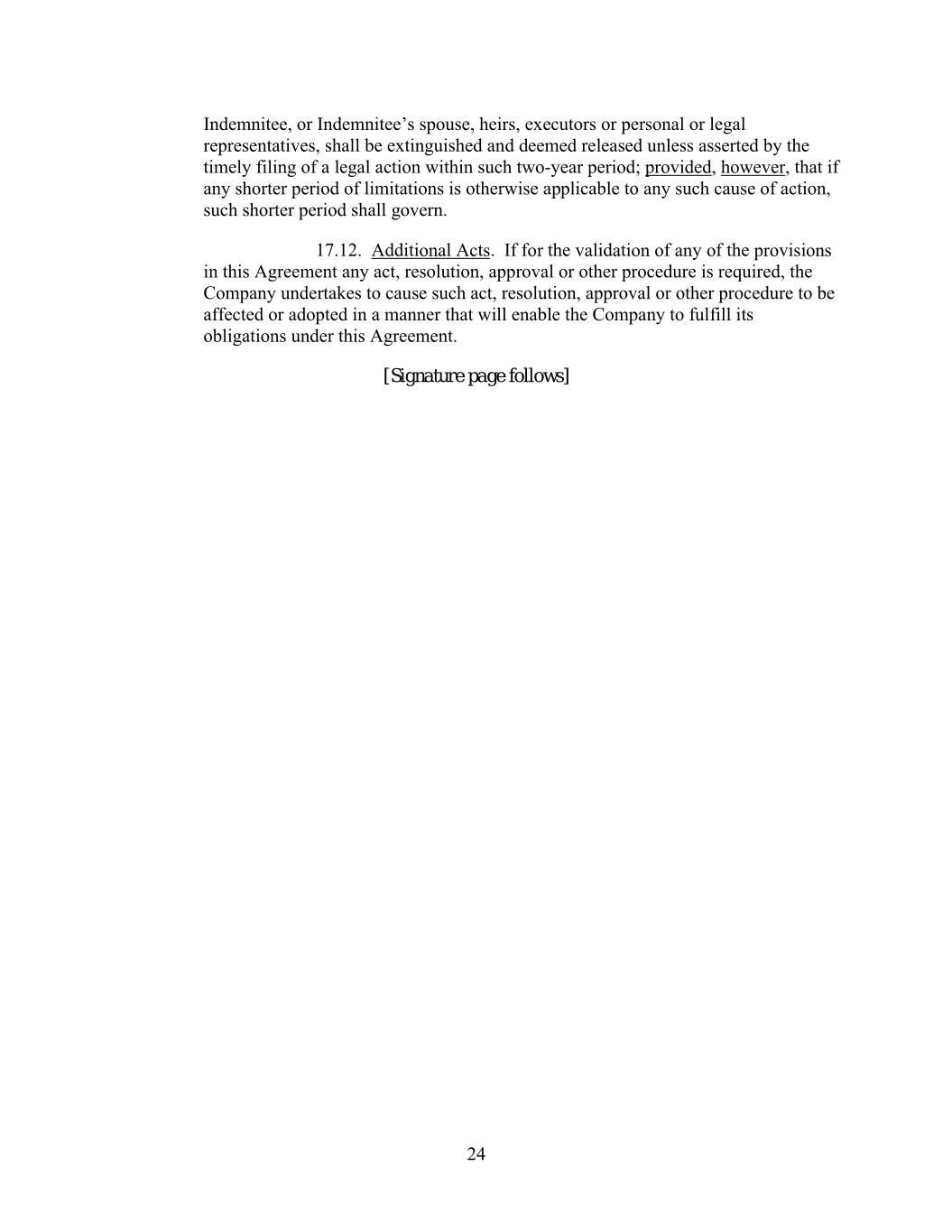 Indemnitee, or Indemnitee’s spouse, heirs, executors or personal or legal representatives, shall be extinguished and deemed released unless asserted by the timely filing of a legal action within such two-year period; provided, however, that if any shorter period of limitations is otherwise applicable to any such cause of action, such shorter period shall govern.

17.12. Additional Acts. If for the validation of any of the provisions in this Agreement any act, resolution, approval or other procedure is required, the Company undertakes to cause such act, resolution, approval or other procedure to be affected or adopted in a manner that will enable the Company to fulfill its obligations under this Agreement.

[Signature page follows]

24